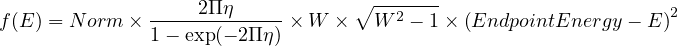 $f(E) = Norm \times \frac{2\Pi\eta}{1-\exp(-2\Pi\eta)} \times W \times \sqrt{W^2-1} \times (EndpointEnergy - E)^2$